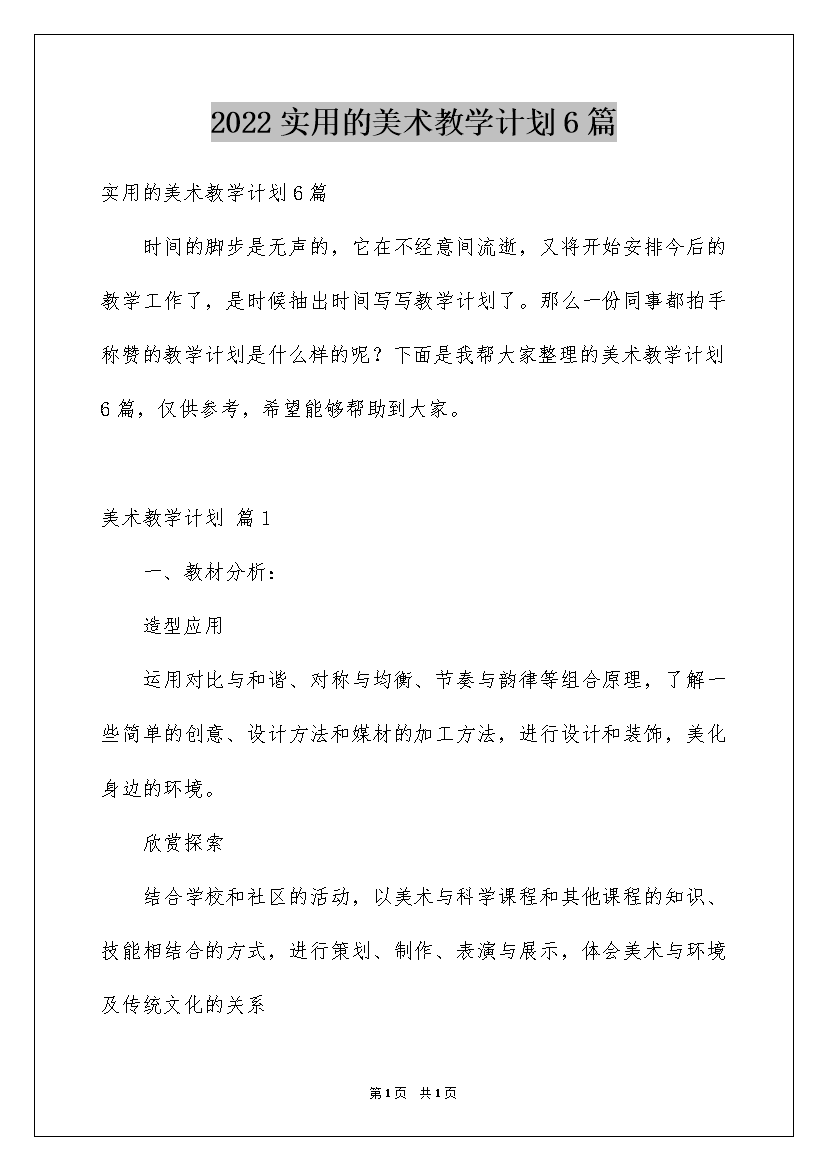 2022实用的美术教学计划6篇

实用的美术教学计划6篇

时间的脚步是无声的，它在不经意间流逝，又将开始安排今后的教学工作了，是时候抽出时间写写教学计划了。那么一份同事都拍手称赞的教学计划是什么样的呢？下面是我帮大家整理的美术教学计划6篇，仅供参考，希望能够帮助到大家。

美术教学计划 篇1

一、教材分析：

造型应用

运用对比与和谐、对称与均衡、节奏与韵律等组合原理，了解一些简单的创意、设计方法和媒材的加工方法，进行设计和装饰，美化身边的环境。

欣赏探索

结合学校和社区的活动，以美术与科学课程和其他课程的知识、技能相结合的方式，进行策划、制作、表演与展示，体会美术与环境及传统文化的关系

第1页 共1页